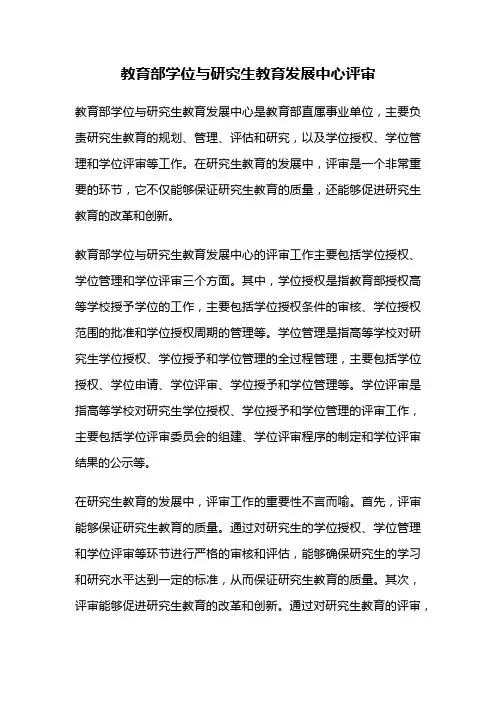 教育部学位与研究生教育发展中心评审

教育部学位与研究生教育发展中心是教育部直属事业单位，主要负责研究生教育的规划、管理、评估和研究，以及学位授权、学位管理和学位评审等工作。在研究生教育的发展中，评审是一个非常重要的环节，它不仅能够保证研究生教育的质量，还能够促进研究生教育的改革和创新。

教育部学位与研究生教育发展中心的评审工作主要包括学位授权、学位管理和学位评审三个方面。其中，学位授权是指教育部授权高等学校授予学位的工作，主要包括学位授权条件的审核、学位授权范围的批准和学位授权周期的管理等。学位管理是指高等学校对研究生学位授权、学位授予和学位管理的全过程管理，主要包括学位授权、学位申请、学位评审、学位授予和学位管理等。学位评审是指高等学校对研究生学位授权、学位授予和学位管理的评审工作，主要包括学位评审委员会的组建、学位评审程序的制定和学位评审结果的公示等。

在研究生教育的发展中，评审工作的重要性不言而喻。首先，评审能够保证研究生教育的质量。通过对研究生的学位授权、学位管理和学位评审等环节进行严格的审核和评估，能够确保研究生的学习和研究水平达到一定的标准，从而保证研究生教育的质量。其次，评审能够促进研究生教育的改革和创新。通过对研究生教育的评审，